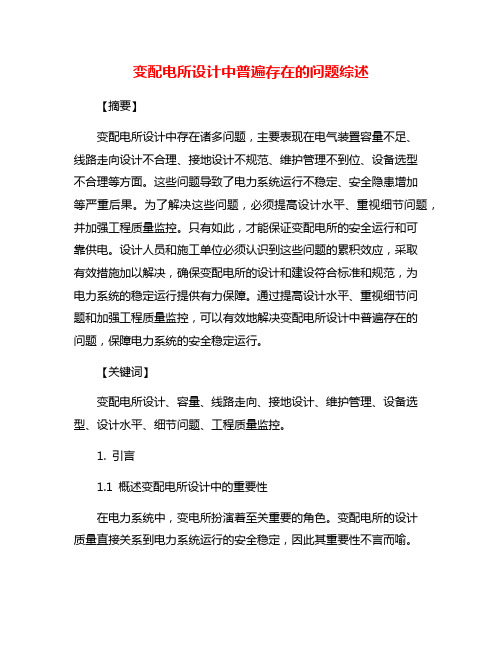 变配电所设计中普遍存在的问题综述

【摘要】

变配电所设计中存在诸多问题，主要表现在电气装置容量不足、线路走向设计不合理、接地设计不规范、维护管理不到位、设备选型不合理等方面。这些问题导致了电力系统运行不稳定、安全隐患增加等严重后果。为了解决这些问题，必须提高设计水平、重视细节问题，并加强工程质量监控。只有如此，才能保证变配电所的安全运行和可靠供电。设计人员和施工单位必须认识到这些问题的累积效应，采取有效措施加以解决，确保变配电所的设计和建设符合标准和规范，为电力系统的稳定运行提供有力保障。通过提高设计水平、重视细节问题和加强工程质量监控，可以有效地解决变配电所设计中普遍存在的问题，保障电力系统的安全稳定运行。

【关键词】

变配电所设计、容量、线路走向、接地设计、维护管理、设备选型、设计水平、细节问题、工程质量监控。

1. 引言

1.1 概述变配电所设计中的重要性

在电力系统中，变电所扮演着至关重要的角色。变配电所的设计质量直接关系到电力系统运行的安全稳定，因此其重要性不言而喻。